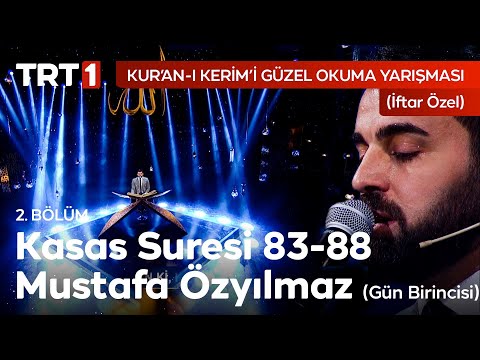 TRT 1

KUR'AN-I KERİM'İ GÜZEL OKUMA YARIŞMASI
(İftar Özel)

2. BÖLÜM
Kasas Suresi 83-88
Mustafa Özyılmaz (Gün Birincisi)